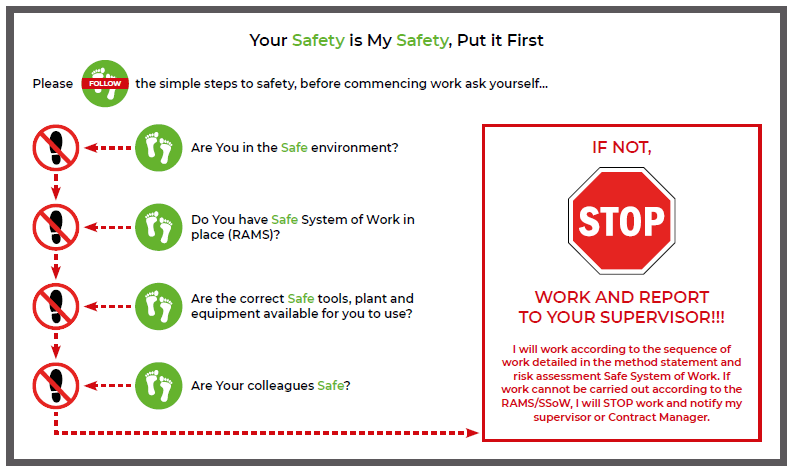 Your Safety is My Safety, Put it First

Please FOLLOW the simple steps to safety, before commencing work ask yourself...

Are You in the Safe environment?

Do You have Safe System of Work in place (RAMS)?

Are the correct Safe tools, plant and equipment available for you to use?

Are Your colleagues Safe?

IF NOT,

STOP

WORK AND REPORT TO YOUR SUPERVISOR!!!

I will work according to the sequence of work detailed in the method statement and risk assessment Safe System of Work. If work cannot be carried out according to the RAMS/SSoW, I will STOP work and notify my supervisor or Contract Manager.